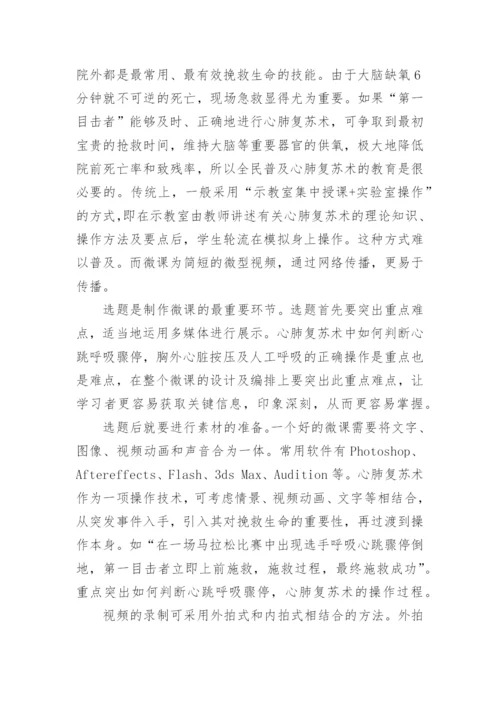 院外都是最常用、最有效挽救生命的技能。由于大脑缺氧6分钟就不可逆的死亡，现场急救显得尤为重要。如果“第一目击者”能够及时、正确地进行心肺复苏术，可争取到最初宝贵的抢救时间，维持大脑等重要器官的供氧，极大地降低院前死亡率和致残率，所以全民普及心肺复苏术的教育是很必要的。传统上，一般采用“示教室集中授课+实验室操作”的方式,即在示教室由教师讲述有关心肺复苏术的理论知识、操作方法及要点后，学生轮流在模拟身上操作。这种方式难以普及。而微课为简短的微型视频，通过网络传播，更易于传播。

选题是制作微课的最重要环节。选题首先要突出重点难点，适当地运用多媒体进行展示。心肺复苏术中如何判断心跳呼吸骤停，胸外心脏按压及人工呼吸的正确操作是重点也是难点，在整个微课的设计及编排上要突出此重点难点，让学习者更容易获取关键信息，印象深刻，从而更容易掌握。

选题后就要进行素材的准备。一个好的微课需要将文字、图像、视频动画和声音合为一体。常用软件有Photoshop、Aftereffects、Flash、3ds Max、Audition等。心肺复苏术作为一项操作技术，可考虑情景、视频动画、文字等相结合，从突发事件入手，引入其对挽救生命的重要性，再过渡到操作本身。如“在一场马拉松比赛中出现选手呼吸心跳骤停倒地，第一目击者立即上前施救，施救过程，最终施救成功”。重点突出如何判断心跳呼吸骤停，心肺复苏术的操作过程。

视频的录制可采用外拍式和内拍式相结合的方法。外拍